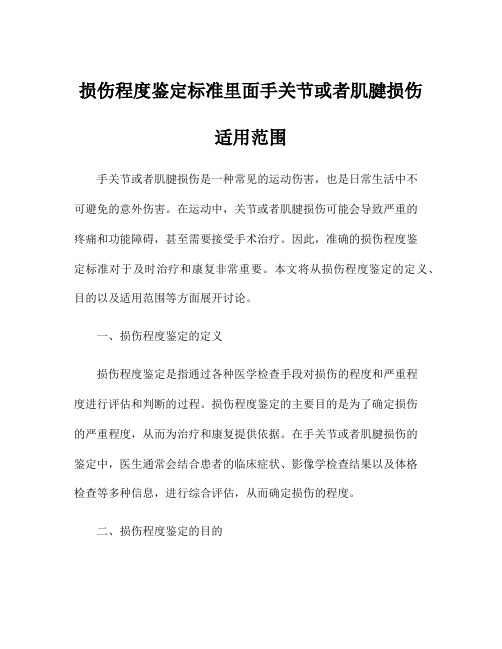 损伤程度鉴定标准里面手关节或者肌腱损伤适用范围

手关节或者肌腱损伤是一种常见的运动伤害，也是日常生活中不可避免的意外伤害。在运动中，关节或者肌腱损伤可能会导致严重的疼痛和功能障碍，甚至需要接受手术治疗。因此，准确的损伤程度鉴定标准对于及时治疗和康复非常重要。本文将从损伤程度鉴定的定义、目的以及适用范围等方面展开讨论。

一、损伤程度鉴定的定义

损伤程度鉴定是指通过各种医学检查手段对损伤的程度和严重程度进行评估和判断的过程。损伤程度鉴定的主要目的是为了确定损伤的严重程度，从而为治疗和康复提供依据。在手关节或者肌腱损伤的鉴定中，医生通常会结合患者的临床症状、影像学检查结果以及体格检查等多种信息，进行综合评估，从而确定损伤的程度。

二、损伤程度鉴定的目的